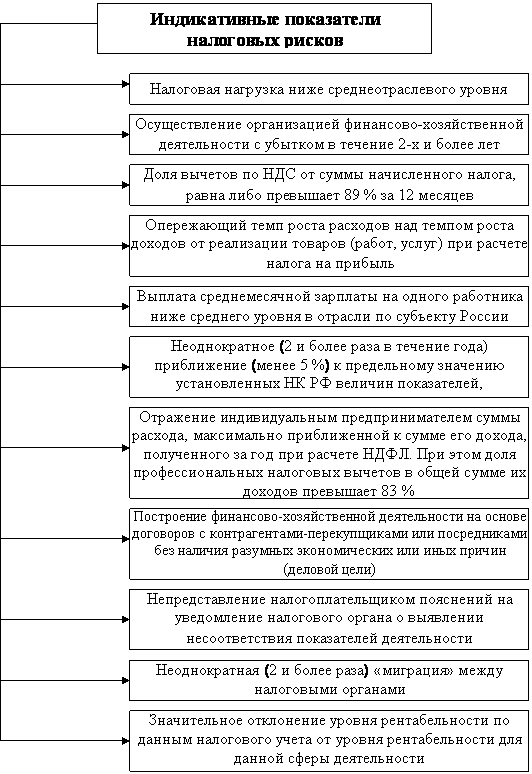 Индикативные показатели налоговых рисков

Налоговая нагрузка ниже среднеотраслевого уровня

Осуществление организацией финансово-хозяйственной деятельности с убытком в течение 2-х и более лет

Доля вычетов по НДС от суммы начисленного налога, равна либо превышает 89 % за 12 месяцев

Опережающий темп роста расходов над темпом роста доходов от реализации товаров (работ, услуг) при расчете налога на прибыль

Выплата среднемесячной зарплаты на одного работника ниже среднего уровня в отрасли по субъекту России

Неоднократное (2 и более раза в течение года) приближение (менее 5 %) к предельному значению установленных НК РФ величин показателей,

Отражение индивидуальным предпринимателем суммы расхода, максимально приближенной к сумме его дохода, полученного за год при расчете НДФЛ. При этом доля профессиональных налоговых вычетов в общей сумме их доходов превышает 83 %

Построение финансово-хозяйственной деятельности на основе договоров с контрагентами-перекупщиками или посредниками без наличия разумных экономических или иных причин (деловой цели)

Непредставление налогоплательщиком пояснений на уведомление налогового органа о выявлении несоответствия показателей деятельности

Неоднократная (2 и более раза) «миграция» между налоговыми органами

Значительное отклонение уровня рентабельности по данным налогового учета от уровня рентабельности для данной сферы деятельности